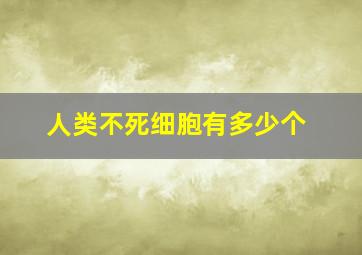 人类不死细胞有多少个